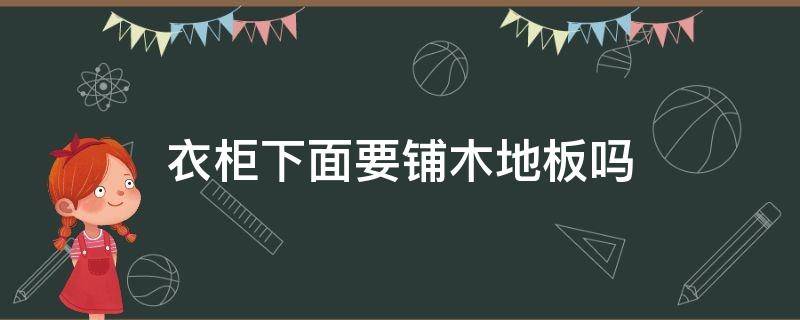 衣柜下面要铺木地板吗